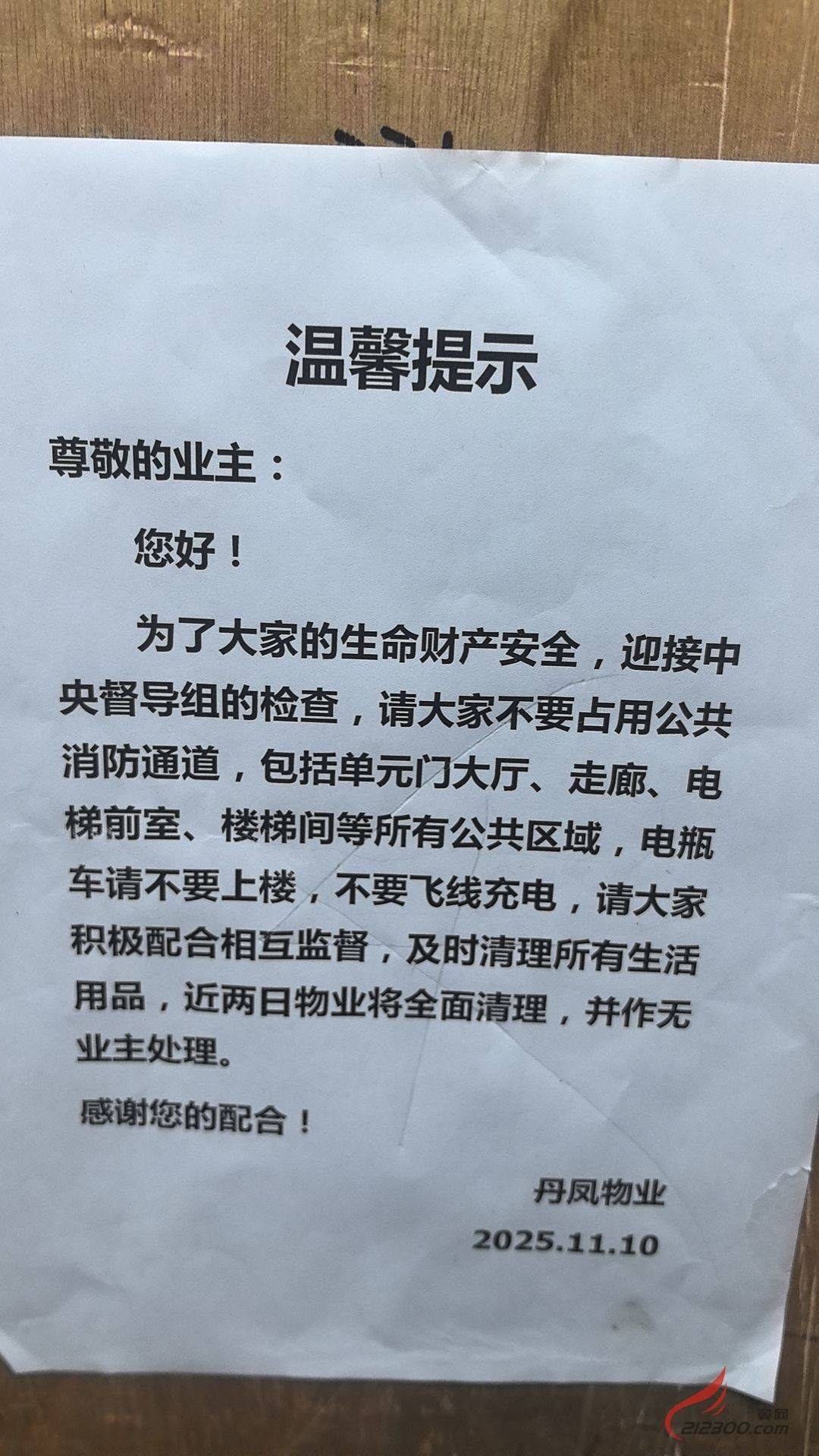 温馨提示

尊敬的业主：

您好！

为了大家的生命财产安全，迎接中央督导组的检查，请大家不要占用公共消防通道，包括单元门大厅、走廊、电梯前室、楼梯间等所有公共区域，电瓶车请不要上楼，不要飞线充电，请大家积极配合相互监督，及时清理所有生活用品，近两日物业将全面清理，并作无业主处理。

感谢您的配合！

丹凤物业
2025.11.10

212300.com